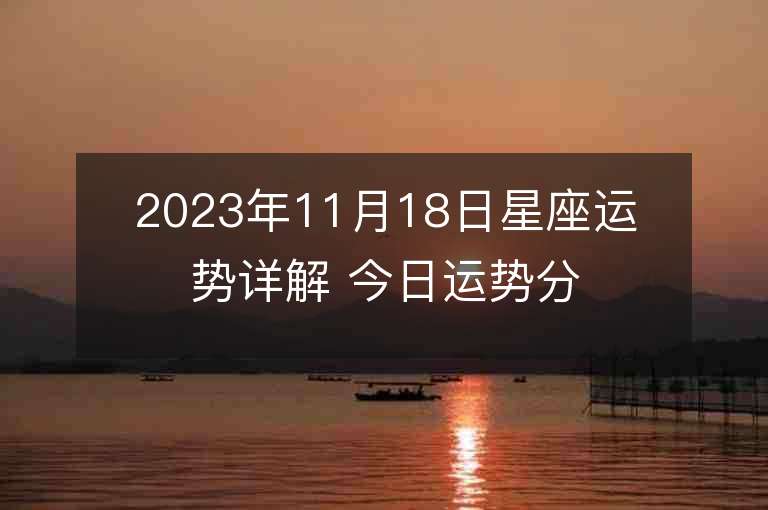 2023年11月18日星座运势详解 今日运势分